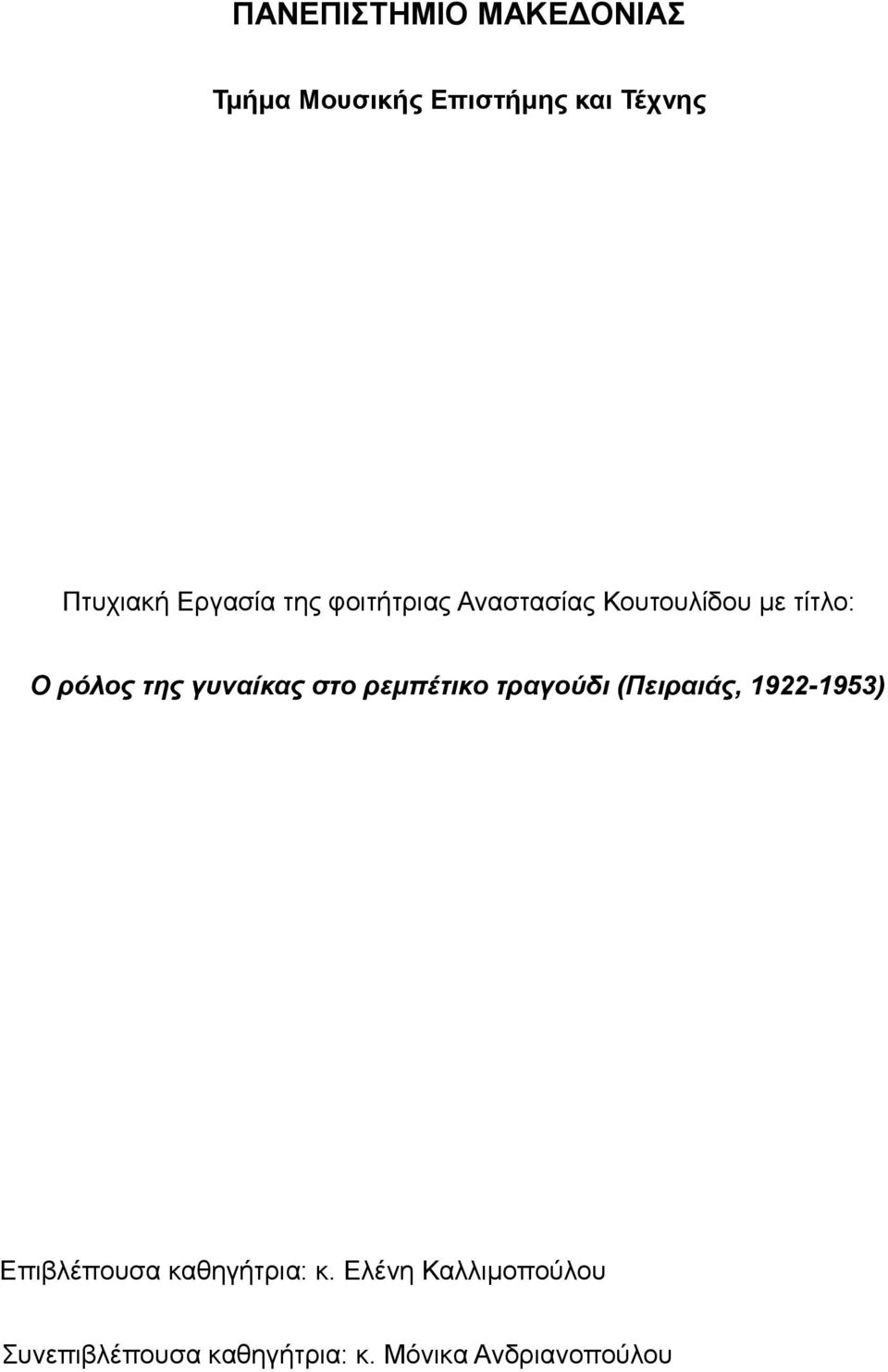 ΠΑΝΕΠΙΣΤΗΜΙΟ ΜΑΚΕΔΟΝΙΑΣ

Τμήμα Μουσικής Επιστήμης και Τέχνης

Πτυχιακή Εργασία της φοιτήτριας Αναστασίας Κουτουλίδου με τίτλο:

Ο ρόλος της γυναίκας στο ρεμπέτικο τραγούδι (Πειραιάς, 1922-1953)

Επιβλέπουσα καθηγήτρια: κ. Ελένη Καλλιμοπούλου

Συνεπιβλέπουσα καθηγήτρια: κ. Μόνικα Ανδριανοπούλου